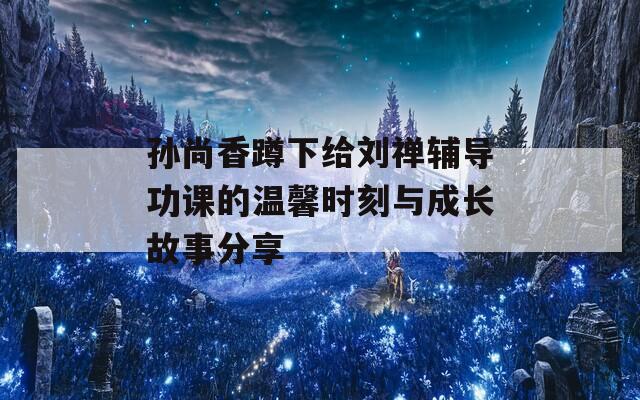 孙尚香蹲下给刘禅辅导功课的温馨时刻与成长故事分享